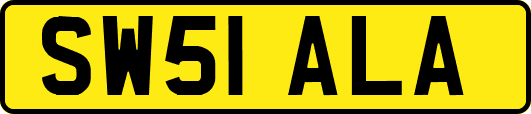 SW51 ALA